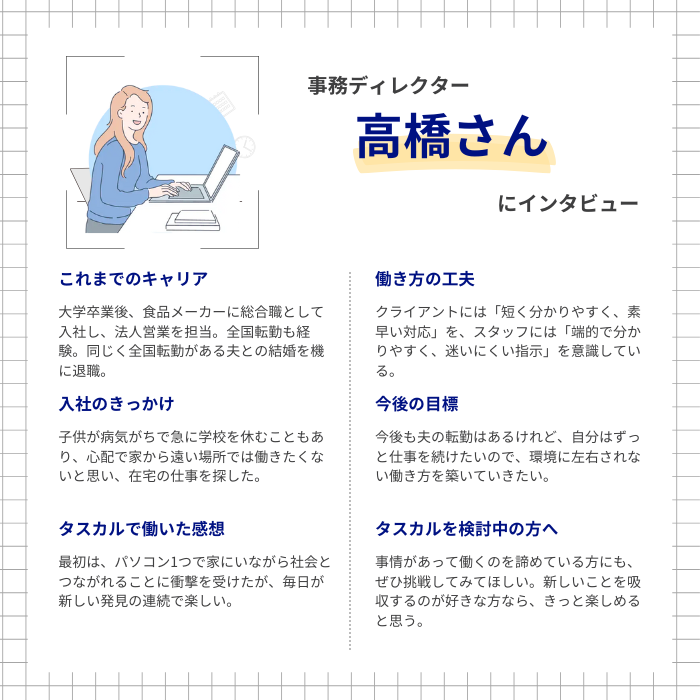 事務ディレクター

高橋さん

にインタビュー

これまでのキャリア

大学卒業後、食品メーカーに総合職として入社し、法人営業を担当。全国転勤も経験。同じく全国転勤がある夫との結婚を機に退職。

入社のきっかけ

子供が病気がちで急に学校を休むこともあり、心配で家から遠い場所では働きたくないと思い、在宅の仕事を探した。

タスカルで働いた感想

最初は、パソコン1つで家にいながら社会とつながれることに衝撃を受けたが、毎日が新しい発見の連続で楽しい。

働き方の工夫

クライアントには「短く分かりやすく、素早い対応」を、スタッフには「端的で分かりやすく、迷いにくい指示」を意識している。

今後の目標

今後も夫の転勤はあるけれど、自分はずっと仕事を続けたいので、環境に左右されない働き方を築いていきたい。

タスカルを検討中の方へ

事情があって働くのを諦めている方にも、ぜひ挑戦してみてほしい。新しいことを吸収するのが好きな方なら、きっと楽しめると思う。